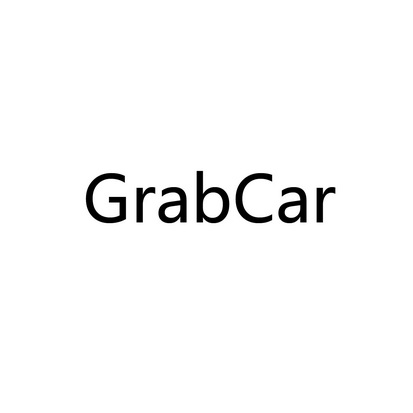 GrabCar